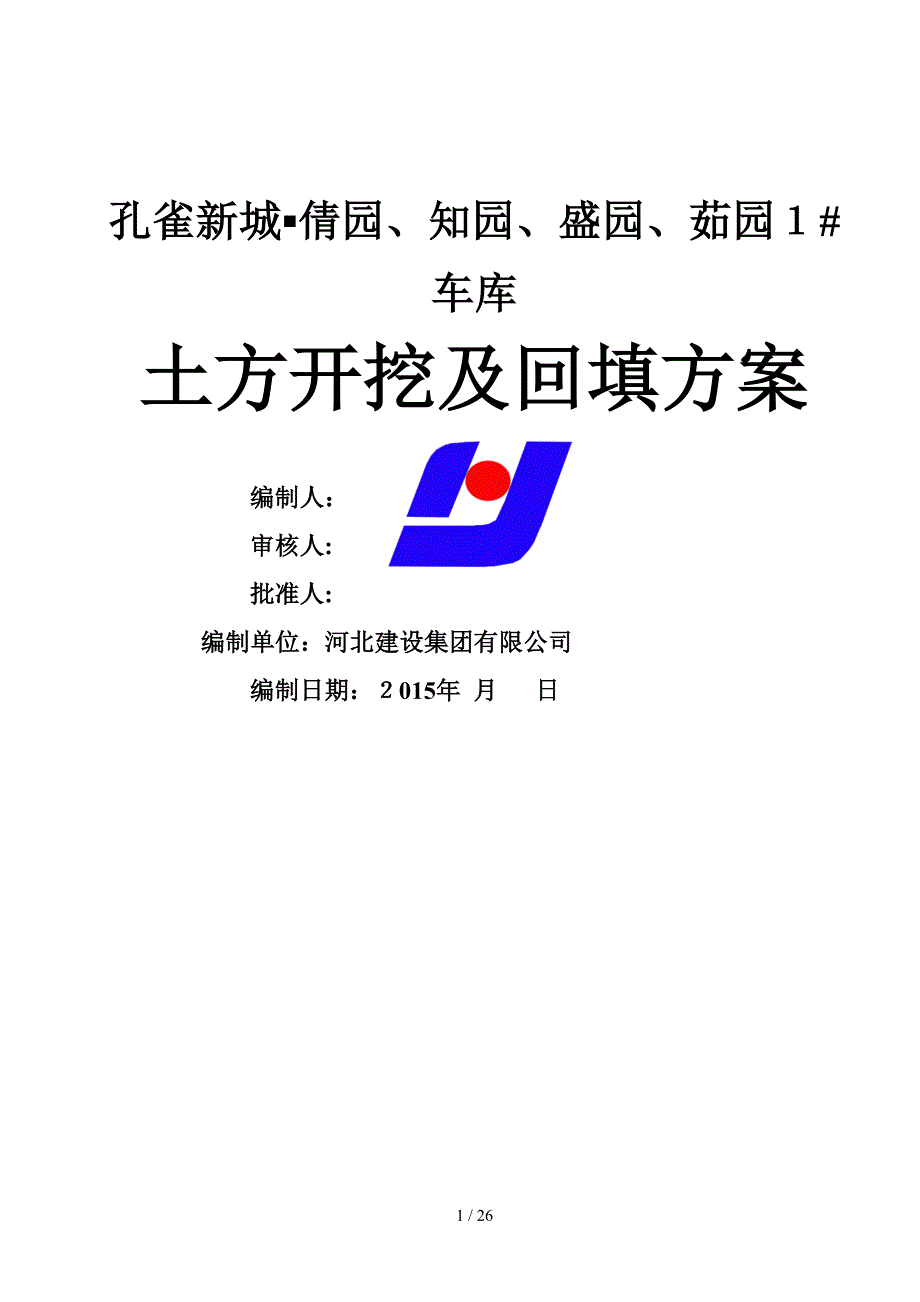 孔雀新城▪倩园、知园、盛园、茹园１＃车库

土方开挖及回填方案

编制人：

审核人：

批准人：

编制单位：河北建设集团有限公司

编制日期：２015年 月 日

1 / 26